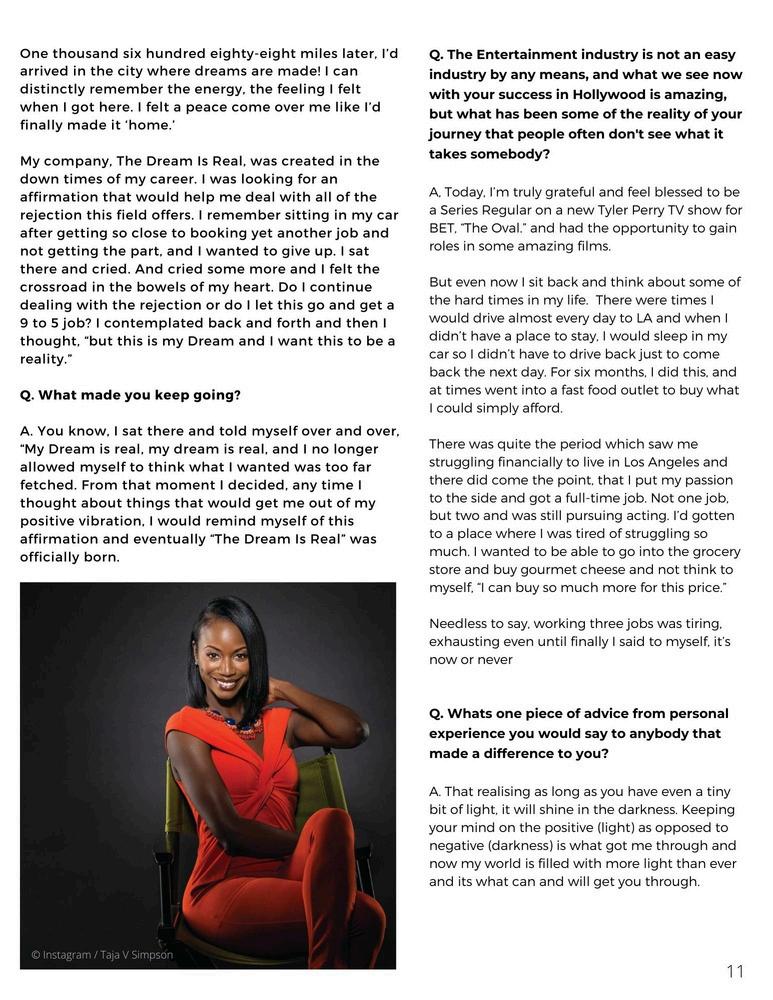 One thousand six hundred eighty-eight miles later, I'd arrived in the city where dreams are made! I can distinctly remember the energy, the feeling I felt when I got here. I felt a peace come over me like I'd finally made it 'home.'

My company, The Dream Is Real, was created in the down times of my career. I was looking for an affirmation that would help me deal with all of the rejection this field offers. I remember sitting in my car after getting so close to booking yet another job and not getting the part, and I wanted to give up. I sat there and cried. And cried some more and I felt the crossroad in the bowels of my heart. Do I continue dealing with the rejection or do I let this go and get a 9 to 5 job? I contemplated back and forth and then I thought, "but this is my Dream and I want this to be a reality."

Q. What made you keep going?

A. You know, I sat there and told myself over and over, "My Dream is real, my dream is real, and I no longer allowed myself to think what I wanted was too far fetched. From that moment I decided, any time I thought about things that would get me out of my positive vibration, I would remind myself of this affirmation and eventually "The Dream Is Real" was officially born.

© Instagram / Taja V Simpson

Q. The Entertainment industry is not an easy industry by any means, and what we see now with your success in Hollywood is amazing, but what has been some of the reality of your journey that people often don't see what it takes somebody?

A. Today, I'm truly grateful and feel blessed to be a Series Regular on a new Tyler Perry TV show for BET, "The Oval," and had the opportunity to gain roles in some amazing films.

But even now I sit back and think about some of the hard times in my life. There were times I would drive almost every day to LA and when I didn't have a place to stay, I would sleep in my car so I didn't have to drive back just to come back the next day. For six months, I did this, and at times went into a fast food outlet to buy what I could simply afford.

There was quite the period which saw me struggling financially to live in Los Angeles and there did come the point, that I put my passion to the side and got a full-time job. Not one job, but two and was still pursuing acting. I'd gotten to a place where I was tired of struggling so much. I wanted to be able to go into the grocery store and buy gourmet cheese and not think to myself, "I can buy so much more for this price."

Needless to say, working three jobs was tiring, exhausting even until finally I said to myself, it's now or never

Q. Whats one piece of advice from personal experience you would say to anybody that made a difference to you?

A. That realising as long as you have even a tiny bit of light, it will shine in the darkness. Keeping your mind on the positive (light) as opposed to negative (darkness) is what got me through and now my world is filled with more light than ever and its what can and will get you through.

11